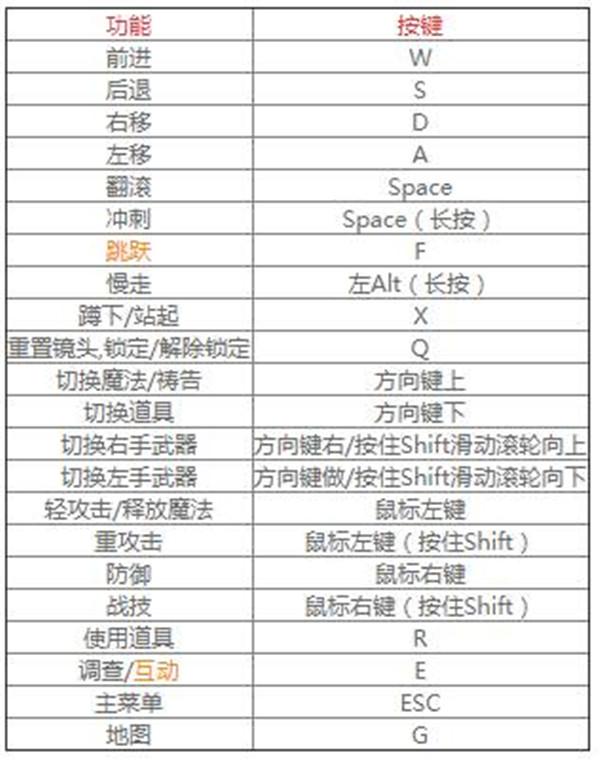 | 功能 | 按键 |
|---|---|
| 前进 | W |
| 后退 | S |
| 右移 | D |
| 左移 | A |
| 翻滚 | Space |
| 冲刺 | Space（长按） |
| 跳跃 | F |
| 慢走 | 左Alt（长按） |
| 蹲下/站起 | X |
| 重置镜头,锁定/解除锁定 | Q |
| 切换魔法/祷告 | 方向键上 |
| 切换道具 | 方向键下 |
| 切换右手武器 | 方向键右/按住Shift滑动滚轮向上 |
| 切换左手武器 | 方向键做/按住Shift滑动滚轮向下 |
| 轻攻击/释放魔法 | 鼠标左键 |
| 重攻击 | 鼠标左键（按住Shift） |
| 防御 | 鼠标右键 |
| 战技 | 鼠标右键（按住Shift） |
| 使用道具 | R |
| 调查/互动 | E |
| 主菜单 | ESC |
| 地图 | G |